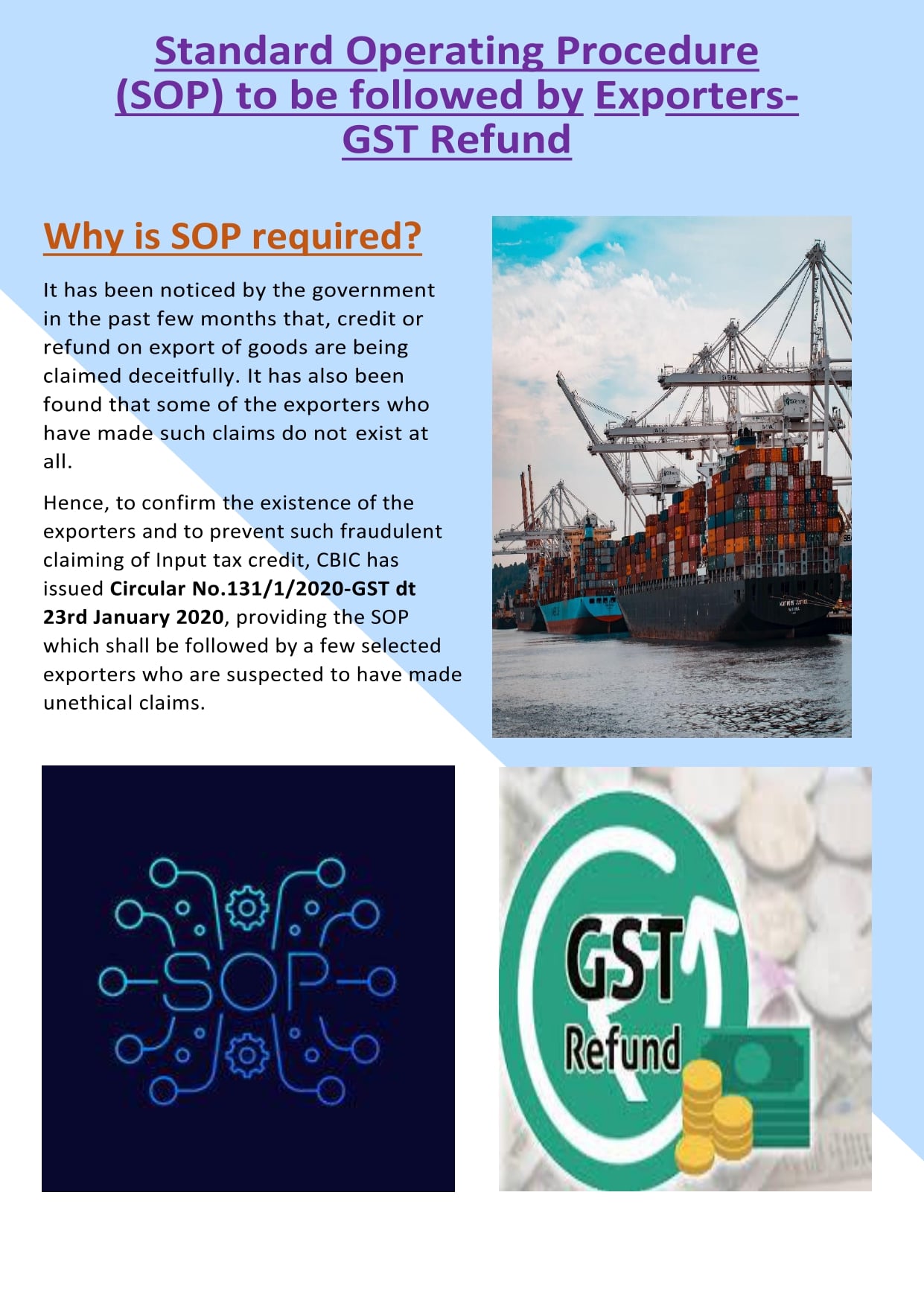 Standard Operating Procedure (SOP) to be followed by Exporters-GST Refund

Why is SOP required?

It has been noticed by the government in the past few months that, credit or refund on export of goods are being claimed deceitfully. It has also been found that some of the exporters who have made such claims do not exist at all.

Hence, to confirm the existence of the exporters and to prevent such fraudulent claiming of Input tax credit, CBIC has issued Circular No.131/1/2020-GST dt 23rd January 2020, providing the SOP which shall be followed by a few selected exporters who are suspected to have made unethical claims.

SOP

GST
Refund